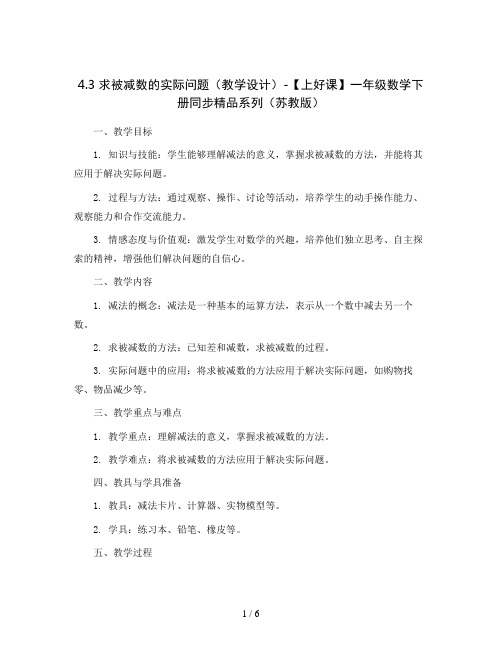 4.3 求被减数的实际问题（教学设计）-【上好课】一年级数学下册同步精品系列（苏教版）

一、教学目标

1. 知识与技能：学生能够理解减法的意义，掌握求被减数的方法，并能将其应用于解决实际问题。

2. 过程与方法：通过观察、操作、讨论等活动，培养学生的动手操作能力、观察能力和合作交流能力。

3. 情感态度与价值观：激发学生对数学的兴趣，培养他们独立思考、自主探索的精神，增强他们解决问题的自信心。

二、教学内容

1. 减法的概念：减法是一种基本的运算方法，表示从一个数中减去另一个数。

2. 求被减数的方法：已知差和减数，求被减数的过程。

3. 实际问题中的应用：将求被减数的方法应用于解决实际问题，如购物找零、物品减少等。

三、教学重点与难点

1. 教学重点：理解减法的意义，掌握求被减数的方法。

2. 教学难点：将求被减数的方法应用于解决实际问题。

四、教具与学具准备

1. 教具：减法卡片、计算器、实物模型等。

2. 学具：练习本、铅笔、橡皮等。

五、教学过程

1 / 6